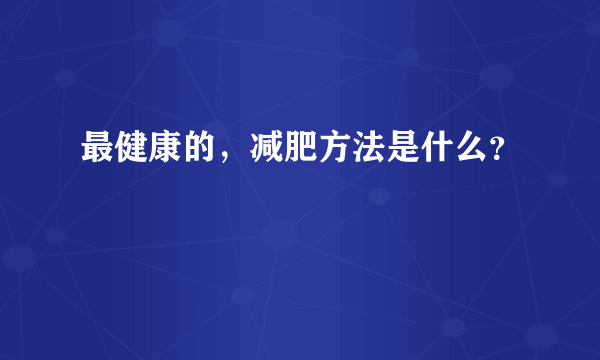 最健康的，减肥方法是什么？